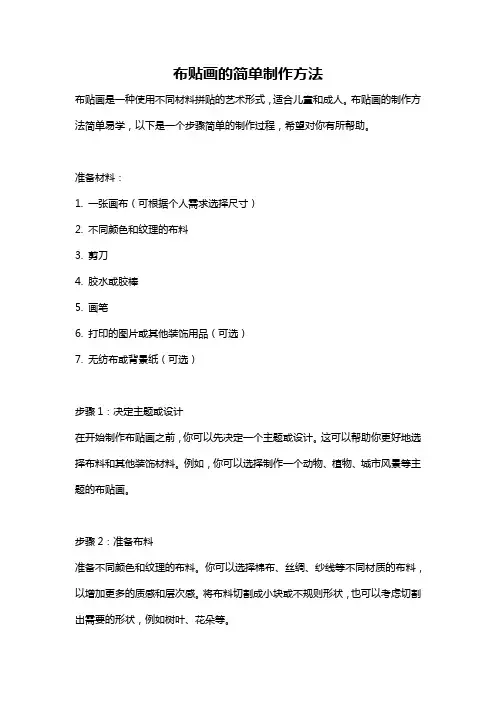 布贴画的简单制作方法

布贴画是一种使用不同材料拼贴的艺术形式，适合儿童和成人。布贴画的制作方法简单易学，以下是一个步骤简单的制作过程，希望对你有所帮助。

准备材料：

1. 一张画布（可根据个人需求选择尺寸）

2. 不同颜色和纹理的布料

3. 剪刀

4. 胶水或胶棒

5. 画笔

6. 打印的图片或其他装饰用品（可选）

7. 无纺布或背景纸（可选）

步骤 1：决定主题或设计

在开始制作布贴画之前，你可以先决定一个主题或设计。这可以帮助你更好地选择布料和其他装饰材料。例如，你可以选择制作一个动物、植物、城市风景等主题的布贴画。

步骤 2：准备布料

准备不同颜色和纹理的布料。你可以选择棉布、丝绸、纱线等不同材质的布料，以增加更多的质感和层次感。将布料切割成小块或不规则形状，也可以考虑切割出需要的形状，例如树叶、花朵等。